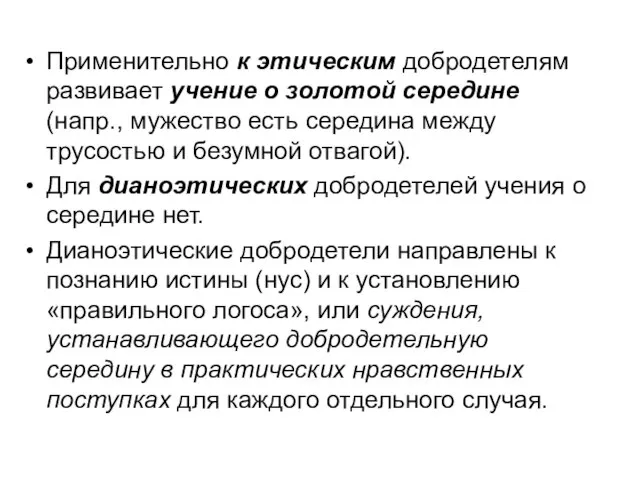 • Применительно к этическим добродетелям развивает учение о золотой середине (напр., мужество есть середина между трусостью и безумной отвагой).

• Для дианоэтических добродетелей учения о середине нет.

• Дианоэтические добродетели направлены к познанию истины (нус) и к установлению «правильного логоса», или суждения, устанавливающего добродетельную середину в практических нравственных поступках для каждого отдельного случая.